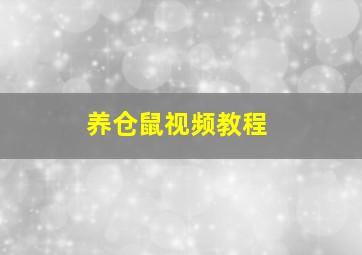 养仓鼠视频教程